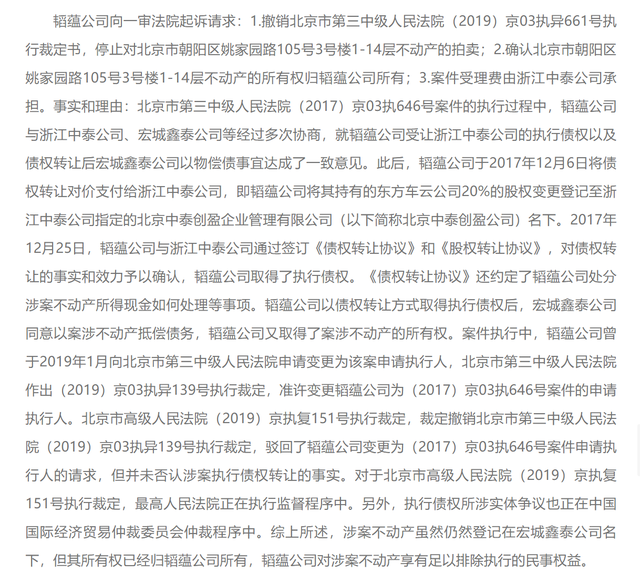 韬蕴公司向一审法院起诉请求：1.撤销北京市第三中级人民法院（2019）京03执异661号执行裁定书，停止对北京市朝阳区姚家园路105号3号楼1-14层不动产的拍卖；2.确认北京市朝阳区姚家园路105号3号楼1-14层不动产的所有权归韬蕴公司所有；3.案件受理费由浙江中泰公司承担。事实和理由：北京市第三中级人民法院（2017）京03执646号案件的执行过程中，韬蕴公司与浙江中泰公司、宏城鑫泰公司等经过多次协商，就韬蕴公司受让浙江中泰公司的执行债权以及债权转让后宏城鑫泰公司以物偿债事宜达成了一致意见。此后，韬蕴公司于2017年12月6日将债权转让对价支付给浙江中泰公司，即韬蕴公司将其持有的东方车云公司20%的股权变更登记至浙江中泰公司指定的北京中泰创盈企业管理有限公司（以下简称北京中泰创盈公司）名下。2017年12月25日，韬蕴公司与浙江中泰公司通过签订《债权转让协议》和《股权转让协议》，对债权转让的事实和效力予以确认，韬蕴公司取得了执行债权。《债权转让协议》还约定了韬蕴公司处分涉案不动产所得现金如何处理等事项。韬蕴公司以债权转让方式取得执行债权后，宏城鑫泰公司同意以案涉不动产抵偿债务，韬蕴公司又取得了案涉不动产的所有权。案件执行中，韬蕴公司曾于2019年1月向北京市第三中级人民法院申请变更为该案申请执行人，北京市第三中级人民法院作出（2019）京03执异139号执行裁定，准许变更韬蕴公司为（2017）京03执646号案件的申请执行人。北京市高级人民法院（2019）京执复151号执行裁定，裁定撤销北京市第三中级人民法院（2019）京03执异139号执行裁定，驳回了韬蕴公司变更为（2017）京03执646号案件申请执行人的请求，但并未否认涉案执行债权转让的事实。对于北京市高级人民法院（2019）京执复151号执行裁定，最高人民法院正在执行监督程序中。另外，执行债权所涉实体争议也正在中国国际经济贸易仲裁委员会仲裁程序中。综上所述，涉案不动产虽然仍然登记在宏城鑫泰公司名下，但其所有权已经归韬蕴公司所有，韬蕴公司对涉案不动产享有足以排除执行的民事权益。